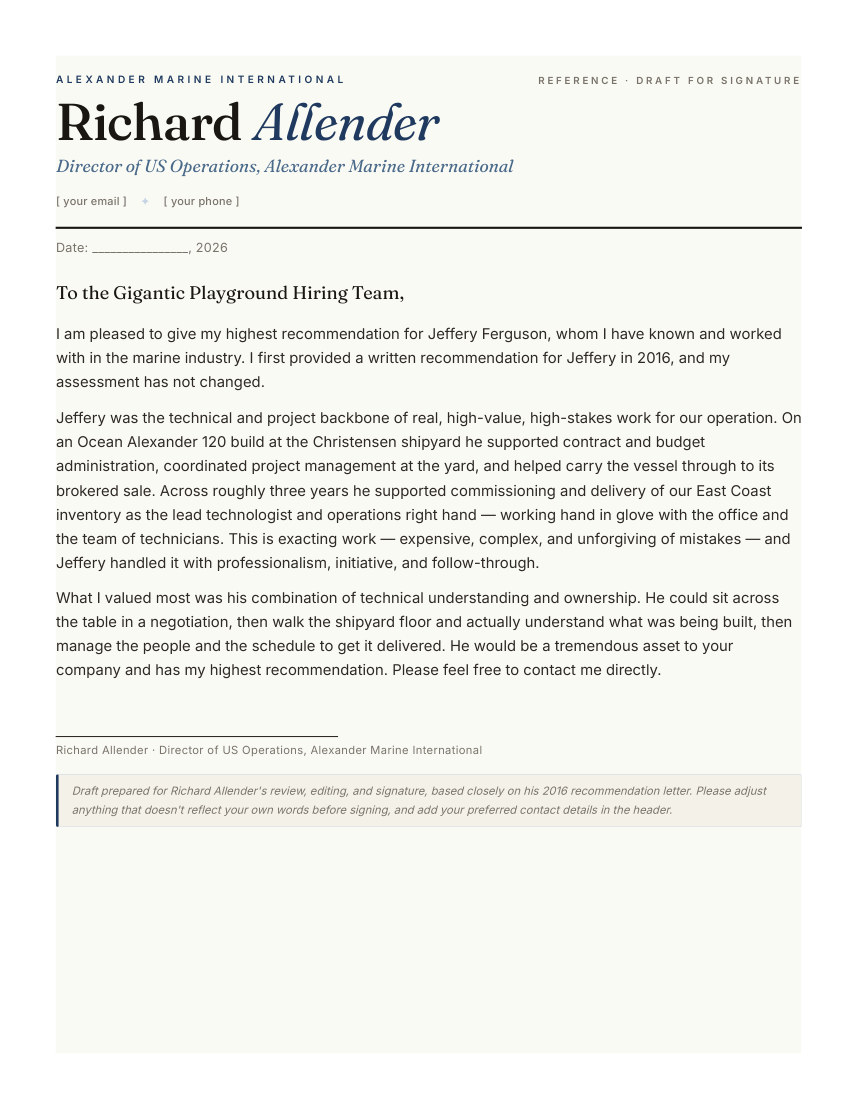 ALEXANDER MARINE INTERNATIONAL

REFERENCE · DRAFT FOR SIGNATURE

Richard Allender

Director of US Operations, Alexander Marine International

[ your email ] ✦ [ your phone ]

Date: _______________, 2026

To the Gigantic Playground Hiring Team,

I am pleased to give my highest recommendation for Jeffery Ferguson, whom I have known and worked with in the marine industry. I first provided a written recommendation for Jeffery in 2016, and my assessment has not changed.

Jeffery was the technical and project backbone of real, high-value, high-stakes work for our operation. On an Ocean Alexander 120 build at the Christensen shipyard he supported contract and budget administration, coordinated project management at the yard, and helped carry the vessel through to its brokered sale. Across roughly three years he supported commissioning and delivery of our East Coast inventory as the lead technologist and operations right hand — working hand in glove with the office and the team of technicians. This is exacting work — expensive, complex, and unforgiving of mistakes — and Jeffery handled it with professionalism, initiative, and follow-through.

What I valued most was his combination of technical understanding and ownership. He could sit across the table in a negotiation, then walk the shipyard floor and actually understand what was being built, then manage the people and the schedule to get it delivered. He would be a tremendous asset to your company and has my highest recommendation. Please feel free to contact me directly.

Richard Allender · Director of US Operations, Alexander Marine International

Draft prepared for Richard Allender's review, editing, and signature, based closely on his 2016 recommendation letter. Please adjust anything that doesn't reflect your own words before signing, and add your preferred contact details in the header.